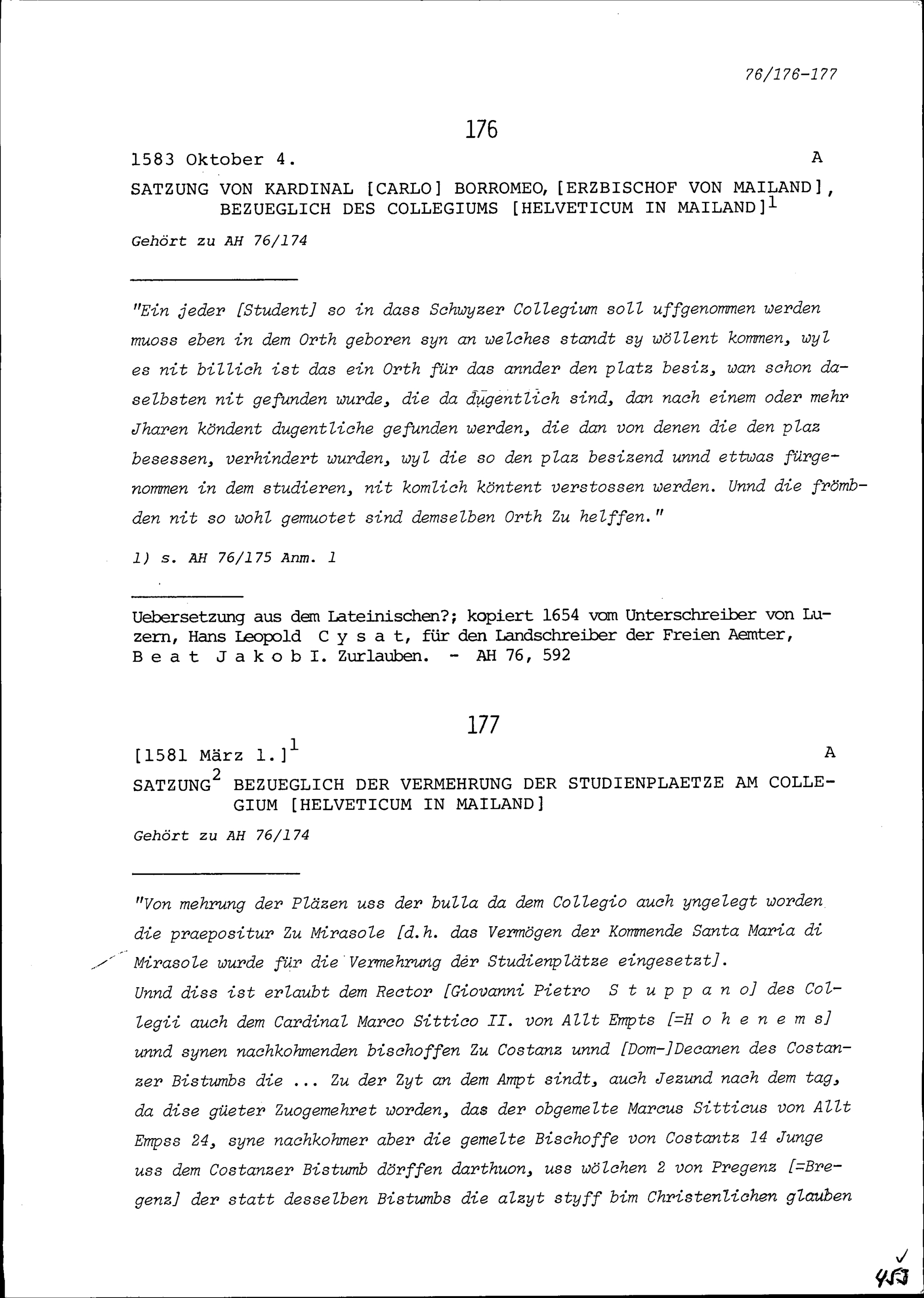 76/176-177

176

1583 Oktober 4. A

SATZUNG VON KARDINAL [CARLO] BORROMEO, [ERZBISCHOF VON MAILAND], BEZUEGLICH DES COLLEGIUMS [HELVETICUM IN MAILAND]$^1$

Gehört zu AH 76/174

"Ein jeder [Student] so in dass Schwyzer Collegium soll uffgenommen werden muoss eben in dem Orth geboren syn an welches standt sy wöllent kommen, wyl es nit billich ist das ein Orth für das annder den platz besiz, wan schon daselbsten nit gefunden wurde, die da dugentlich sind, dan nach einem oder mehr Jharen köndent dugentliche gefunden werden, die dan von denen die den plaz besessen, verhindert wurden, wyl die so den plaz besizend unnd ettwas fürgenommen in dem studieren, nit komlich köntent verstossen werden. Unnd die frömbden nit so wohl gemuotet sind demselben Orth Zu helffen."

1) s. AH 76/175 Anm. 1

Uebersetzung aus dem Lateinischen?; kopiert 1654 vom Unterschreiber von Luzern, Hans Leopold C y s a t, für den Landschreiber der Freien Aemter, B e a t J a k o b I. Zurlauben. - AH 76, 592

177

[1581 März 1.]$^1$ A

SATZUNG$^2$ BEZUEGLICH DER VERMEHRUNG DER STUDIENPLAETZE AM COLLEGIUM [HELVETICUM IN MAILAND]

Gehört zu AH 76/174

"Von mehrung der Pläzen uss der bulla da dem Collegio auch yngelegt worden die praepositur Zu Mirasole [d.h. das Vermögen der Kommende Santa Maria di Mirasole wurde für die Vermehrung der Studienplätze eingesetzt].
Unnd diss ist erlaubt dem Rector [Giovanni Pietro S t u p p a n o] des Collegii auch dem Cardinal Marco Sittico II. von Allt Empts [=H o h e n e m s] unnd synen nachkohmenden bischoffen Zu Costanz unnd [Dom-]Decanen des Costanzer Bistumbs die ... Zu der Zyt an dem Ampt sindt, auch Jezund nach dem tag, da dise güeter Zuogemehret worden, das der obgemelte Marcus Sitticus von Allt Empss 24, syne nachkohmer aber die gemelte Bischoffe von Costantz 14 Junge uss dem Costanzer Bistumb dörffen darthuon, uss wölchen 2 von Pregenz [=Bregenz] der statt desselben Bistumbs die alzyt styff bim Christenlichen glauben

453